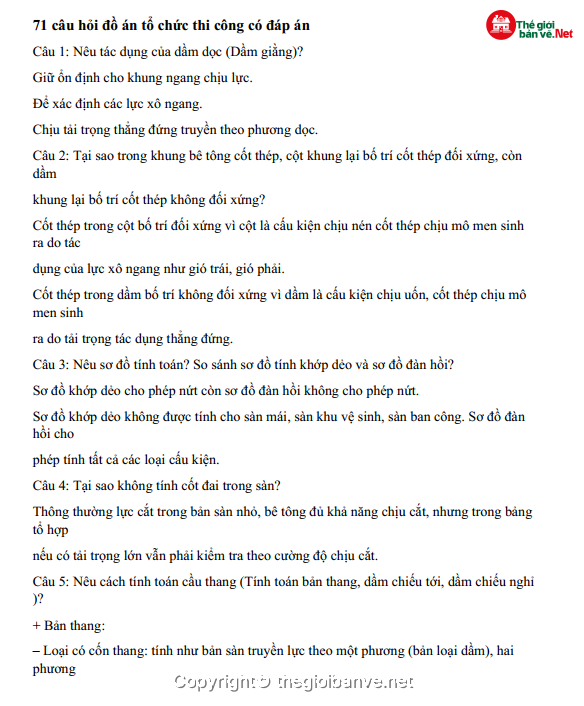 71 câu hỏi đồ án tổ chức thi công có đáp án

Thế giới bản vẽ.Net

Câu 1: Nêu tác dụng của dầm dọc (Dầm giằng)?

Giữ ổn định cho khung ngang chịu lực.

Để xác định các lực xô ngang.

Chịu tải trọng thẳng đứng truyền theo phương dọc.

Câu 2: Tại sao trong khung bê tông cốt thép, cột khung lại bố trí cốt thép đối xứng, còn dầm

khung lại bố trí cốt thép không đối xứng?

Cốt thép trong cột bố trí đối xứng vì cột là cấu kiện chịu nén cốt thép chịu mô men sinh ra do tác

dụng của lực xô ngang như gió trái, gió phải.

Cốt thép trong dầm bố trí không đối xứng vì dầm là cấu kiện chịu uốn, cốt thép chịu mô men sinh

ra do tải trọng tác dụng thẳng đứng.

Câu 3: Nêu sơ đồ tính toán? So sánh sơ đồ tính khớp dẻo và sơ đồ đàn hồi?

Sơ đồ khớp dẻo cho phép nứt còn sơ đồ đàn hồi không cho phép nứt.

Sơ đồ khớp dẻo không được tính cho sàn mái, sàn khu vệ sinh, sàn ban công. Sơ đồ đàn hồi cho

phép tính tất cả các loại cấu kiện.

Câu 4: Tại sao không tính cốt đai trong sàn?

Thông thường lực cắt trong bản sàn nhỏ, bê tông đủ khả năng chịu cắt, nhưng trong bảng tổ hợp

nếu có tải trọng lớn vẫn phải kiểm tra theo cường độ chịu cắt.

Câu 5: Nêu cách tính toán cầu thang (Tính toán bản thang, dầm chiếu tới, dầm chiếu nghỉ )?

+ Bản thang:

– Loại có cốn thang: tính như bản sàn truyền lực theo một phương (bản loại dầm), hai phương

Copyright © thegioibanve.net